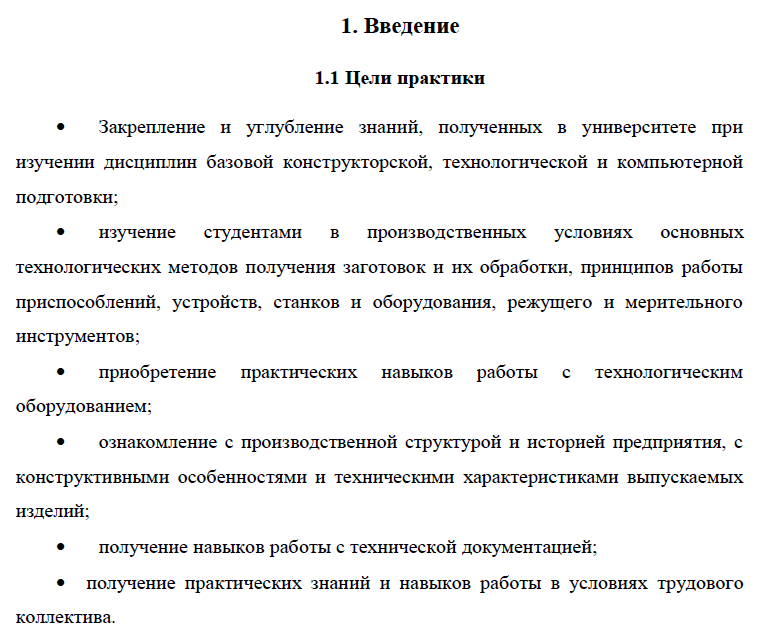 1. Введение

1.1 Цели практики

• Закрепление и углубление знаний, полученных в университете при изучении дисциплин базовой конструкторской, технологической и компьютерной подготовки;

• изучение студентами в производственных условиях основных технологических методов получения заготовок и их обработки, принципов работы приспособлений, устройств, станков и оборудования, режущего и мерительного инструментов;

• приобретение практических навыков работы с технологическим оборудованием;

• ознакомление с производственной структурой и историей предприятия, с конструктивными особенностями и техническими характеристиками выпускаемых изделий;

• получение навыков работы с технической документацией;

• получение практических знаний и навыков работы в условиях трудового коллектива.